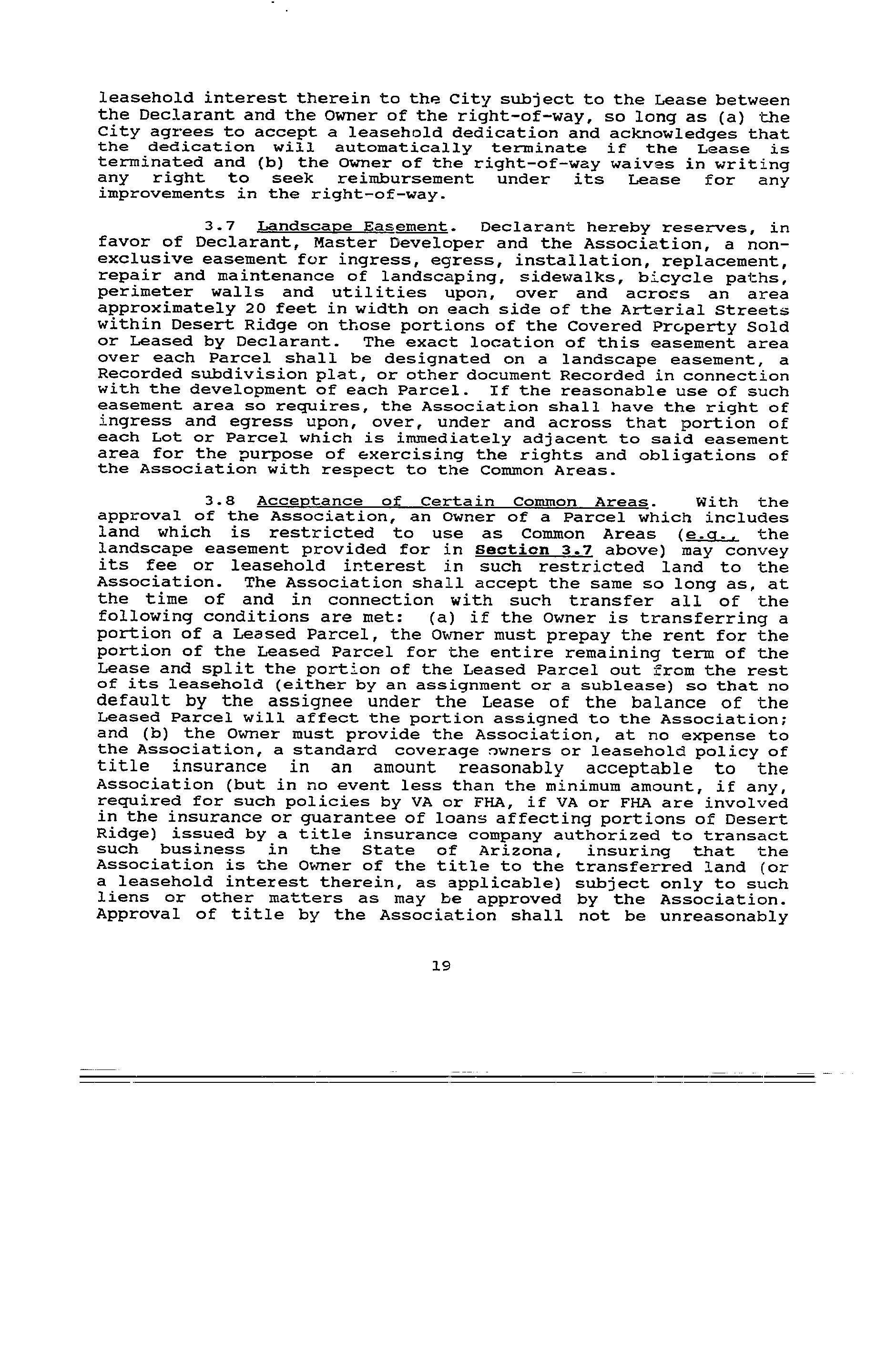 leasehold interest therein to the City subject to the Lease between the Declarant and the Owner of the right-of-way, so long as (a) the City agrees to accept a leasehold dedication and acknowledges that the dedication will automatically terminate if the Lease is terminated and (b) the Owner of the right-of-way waives in writing any right to seek reimbursement under its Lease for any improvements in the right-of-way.

3.7 Landscape Easement. Declarant hereby reserves, in favor of Declarant, Master Developer and the Association, a non-exclusive easement for ingress, egress, installation, replacement, repair and maintenance of landscaping, sidewalks, bicycle paths, perimeter walls and utilities upon, over and across an area approximately 20 feet in width on each side of the Arterial Streets within Desert Ridge on those portions of the Covered Property Sold or Leased by Declarant. The exact location of this easement area over each Parcel shall be designated on a landscape easement, a Recorded subdivision plat, or other document Recorded in connection with the development of each Parcel. If the reasonable use of such easement area so requires, the Association shall have the right of ingress and egress upon, over, under and across that portion of each Lot or Parcel which is immediately adjacent to said easement area for the purpose of exercising the rights and obligations of the Association with respect to the Common Areas.

3.8 Acceptance of Certain Common Areas. With the approval of the Association, an Owner of a Parcel which includes land which is restricted to use as Common Areas (e.g., the landscape easement provided for in Section 3.7 above) may convey its fee or leasehold interest in such restricted land to the Association. The Association shall accept the same so long as, at the time of and in connection with such transfer all of the following conditions are met: (a) if the Owner is transferring a portion of a Leased Parcel, the Owner must prepay the rent for the portion of the Leased Parcel for the entire remaining term of the Lease and split the portion of the Leased Parcel out from the rest of its leasehold (either by an assignment or a sublease) so that no default by the assignee under the Lease of the balance of the Leased Parcel will affect the portion assigned to the Association; and (b) the Owner must provide the Association, at no expense to the Association, a standard coverage owners or leasehold policy of title insurance in an amount reasonably acceptable to the Association (but in no event less than the minimum amount, if any, required for such policies by VA or FHA, if VA or FHA are involved in the insurance or guarantee of loans affecting portions of Desert Ridge) issued by a title insurance company authorized to transact such business in the State of Arizona, insuring that the Association is the Owner of the title to the transferred land (or a leasehold interest therein, as applicable) subject only to such liens or other matters as may be approved by the Association. Approval of title by the Association shall not be unreasonably

19